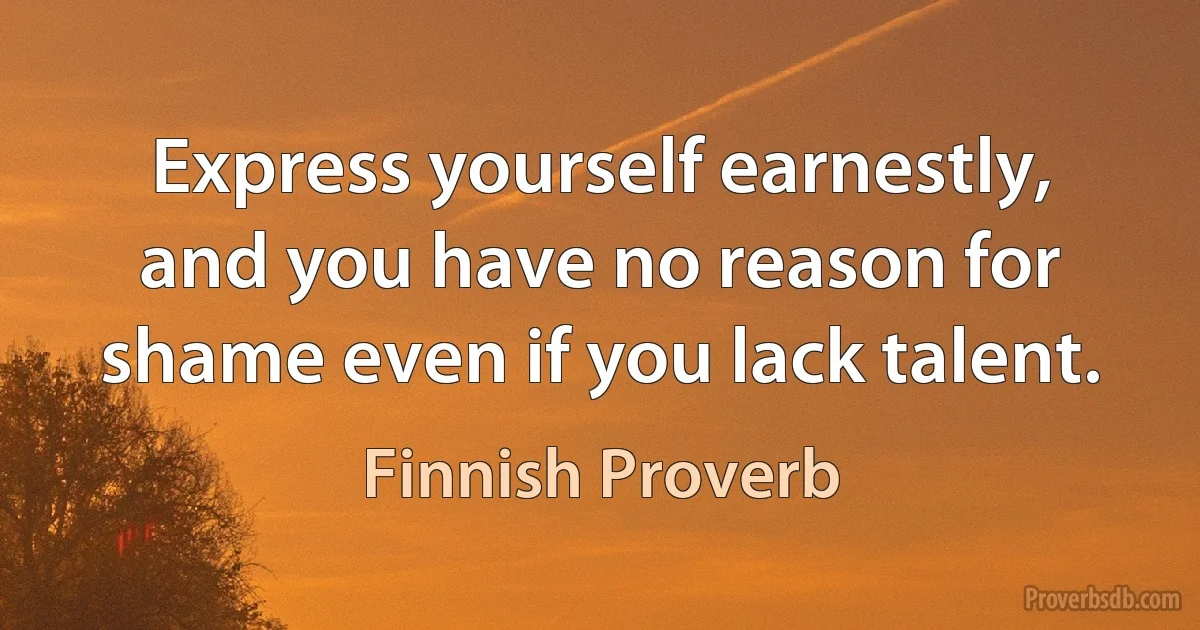 Express yourself earnestly, and you have no reason for shame even if you lack talent.

Finnish Proverb

Proverbsdb.com